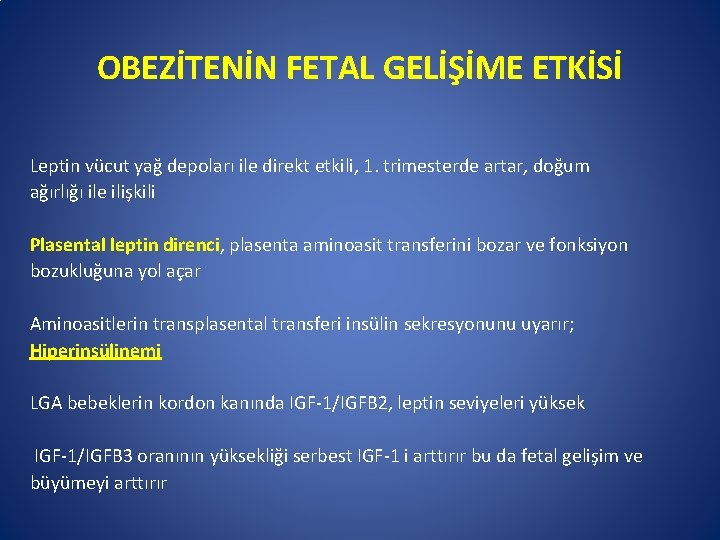 OBEZİTENİN FETAL GELİŞİME ETKİSİ

Leptin vücut yağ depoları ile direkt etkili, 1. trimesterde artar, doğum ağırlığı ile ilişkili

Plasental leptin direnci, plasenta aminoasit transferini bozar ve fonksiyon bozukluğuna yol açar

Aminoasitlerin transplasental transferi insülin sekresyonunu uyarır; Hiperinsülinemi

LGA bebeklerin kordon kanında IGF-1/IGFB2, leptin seviyeleri yüksek

IGF-1/IGFB3 oranının yüksekliği serbest IGF-1 i arttırır bu da fetal gelişim ve büyümeyi arttırır